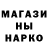 МАГАЗИ
НЫ
НАРКО